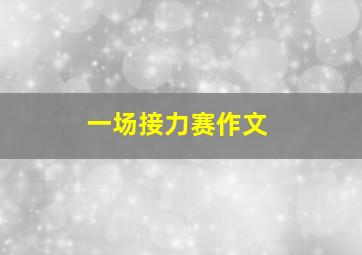 一场接力赛作文